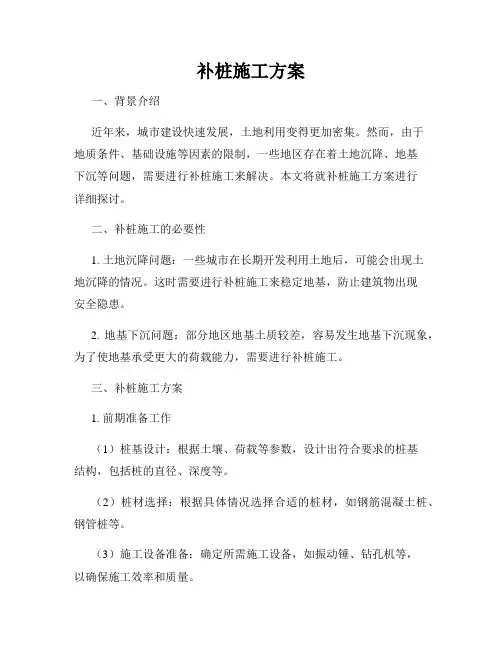 补桩施工方案

一、背景介绍

近年来，城市建设快速发展，土地利用变得更加密集。然而，由于地质条件、基础设施等因素的限制，一些地区存在着土地沉降、地基下沉等问题，需要进行补桩施工来解决。本文将就补桩施工方案进行详细探讨。

二、补桩施工的必要性

1. 土地沉降问题：一些城市在长期开发利用土地后，可能会出现土地沉降的情况。这时需要进行补桩施工来稳定地基，防止建筑物出现安全隐患。

2. 地基下沉问题：部分地区地基土质较差，容易发生地基下沉现象，为了使地基承受更大的荷载能力，需要进行补桩施工。

三、补桩施工方案

1. 前期准备工作

（1）桩基设计：根据土壤、荷载等参数，设计出符合要求的桩基结构，包括桩的直径、深度等。

（2）桩材选择：根据具体情况选择合适的桩材，如钢筋混凝土桩、钢管桩等。

（3）施工设备准备：确定所需施工设备，如振动锤、钻孔机等，以确保施工效率和质量。